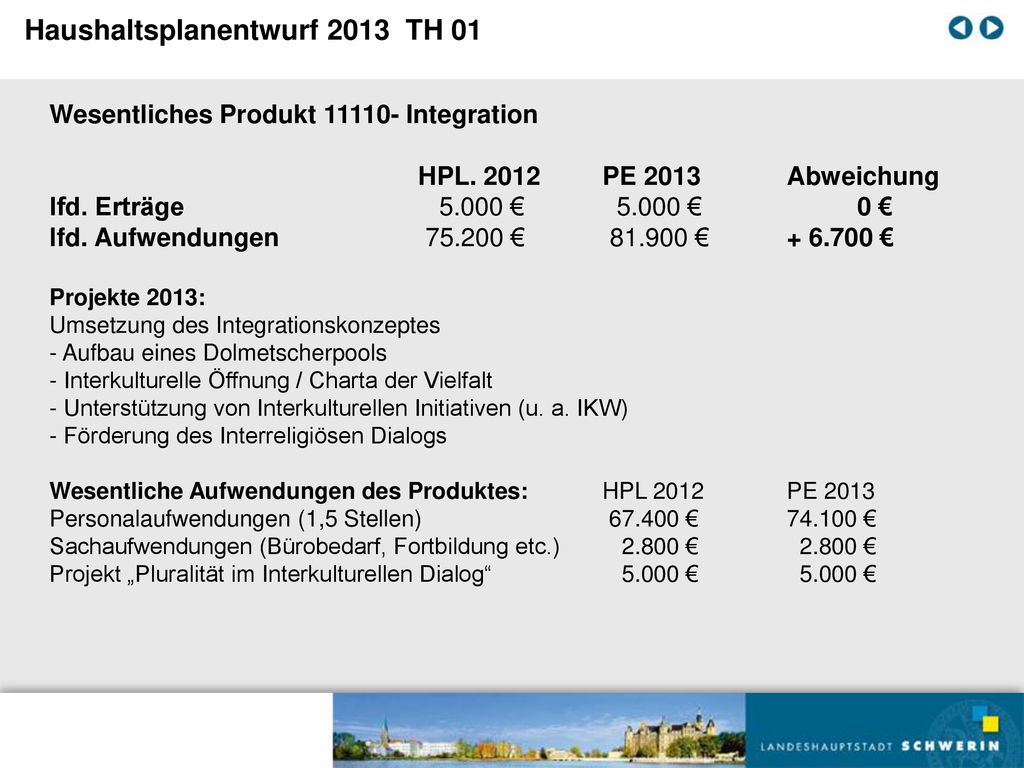 Haushaltsplanentwurf 2013 TH 01

Wesentliches Produkt 11110- Integration

| | HPL. 2012 | PE 2013 | Abweichung |
|---|---|---|---|
| lfd. Erträge | 5.000 € | 5.000 € | 0 € |
| lfd. Aufwendungen | 75.200 € | 81.900 € | + 6.700 € |

Projekte 2013:
Umsetzung des Integrationskonzeptes
- Aufbau eines Dolmetscherpools
- Interkulturelle Öffnung / Charta der Vielfalt
- Unterstützung von Interkulturellen Initiativen (u. a. IKW)
- Förderung des Interreligiösen Dialogs

| Wesentliche Aufwendungen des Produktes: | HPL 2012 | PE 2013 |
|---|---|---|
| Personalaufwendungen (1,5 Stellen) | 67.400 € | 74.100 € |
| Sachaufwendungen (Bürobedarf, Fortbildung etc.) | 2.800 € | 2.800 € |
| Projekt „Pluralität im Interkulturellen Dialog“ | 5.000 € | 5.000 € |

LANDESHAUPTSTADT SCHWERIN